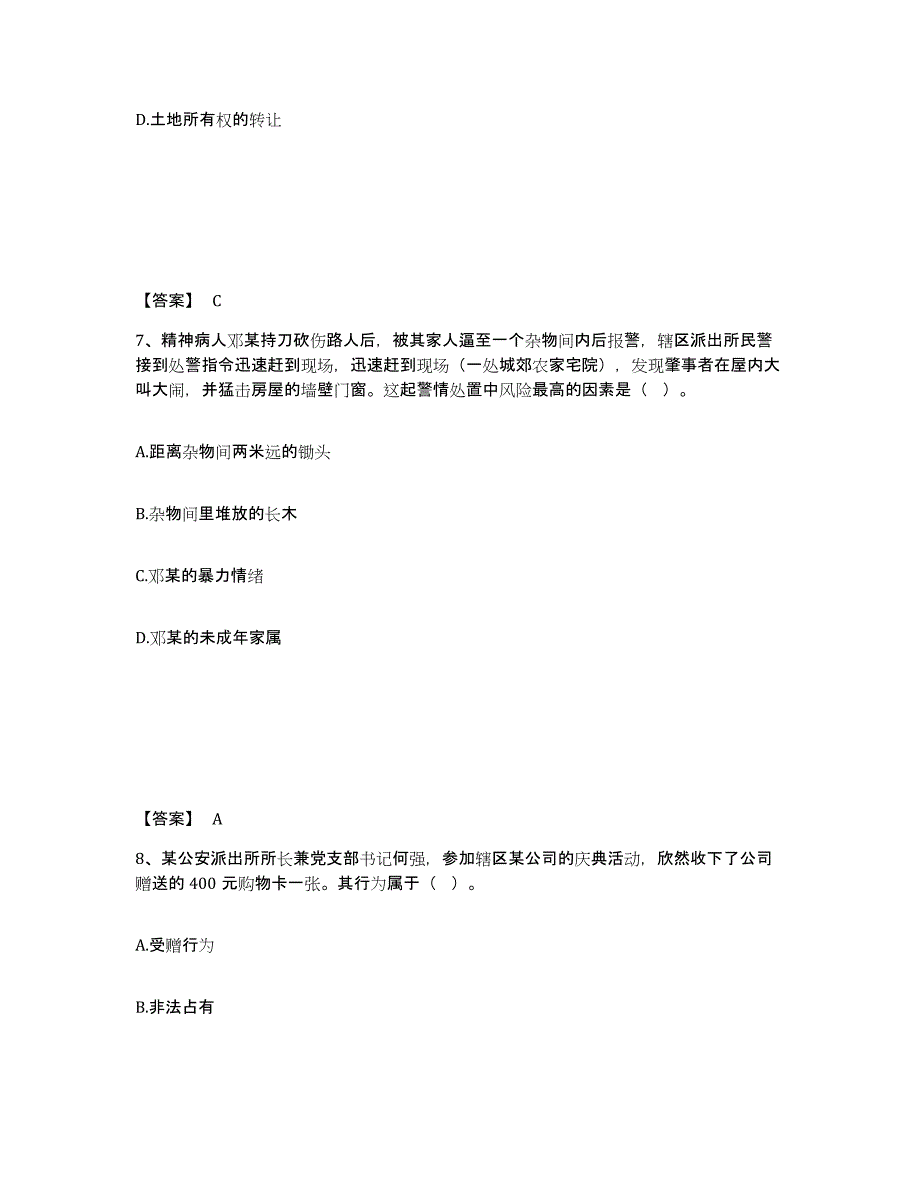 D.土地所有权的转让

【答案】 C

7、精神病人邓某持刀砍伤路人后，被其家人逼至一个杂物间内后报警，辖区派出所民警接到处警指令迅速赶到现场，迅速赶到现场（一处城郊农家宅院），发现肇事者在屋内大叫大闹，并猛击房屋的墙壁门窗。这起警情处置中风险最高的因素是（ ）。

A.距离杂物间两米远的锄头

B.杂物间里堆放的长木

C.邓某的暴力情绪

D.邓某的未成年家属

【答案】 A

8、某公安派出所所长兼党支部书记何强，参加辖区某公司的庆典活动，欣然收下了公司赠送的 400 元购物卡一张。其行为属于（ ）。

A.受赠行为

B.非法占有